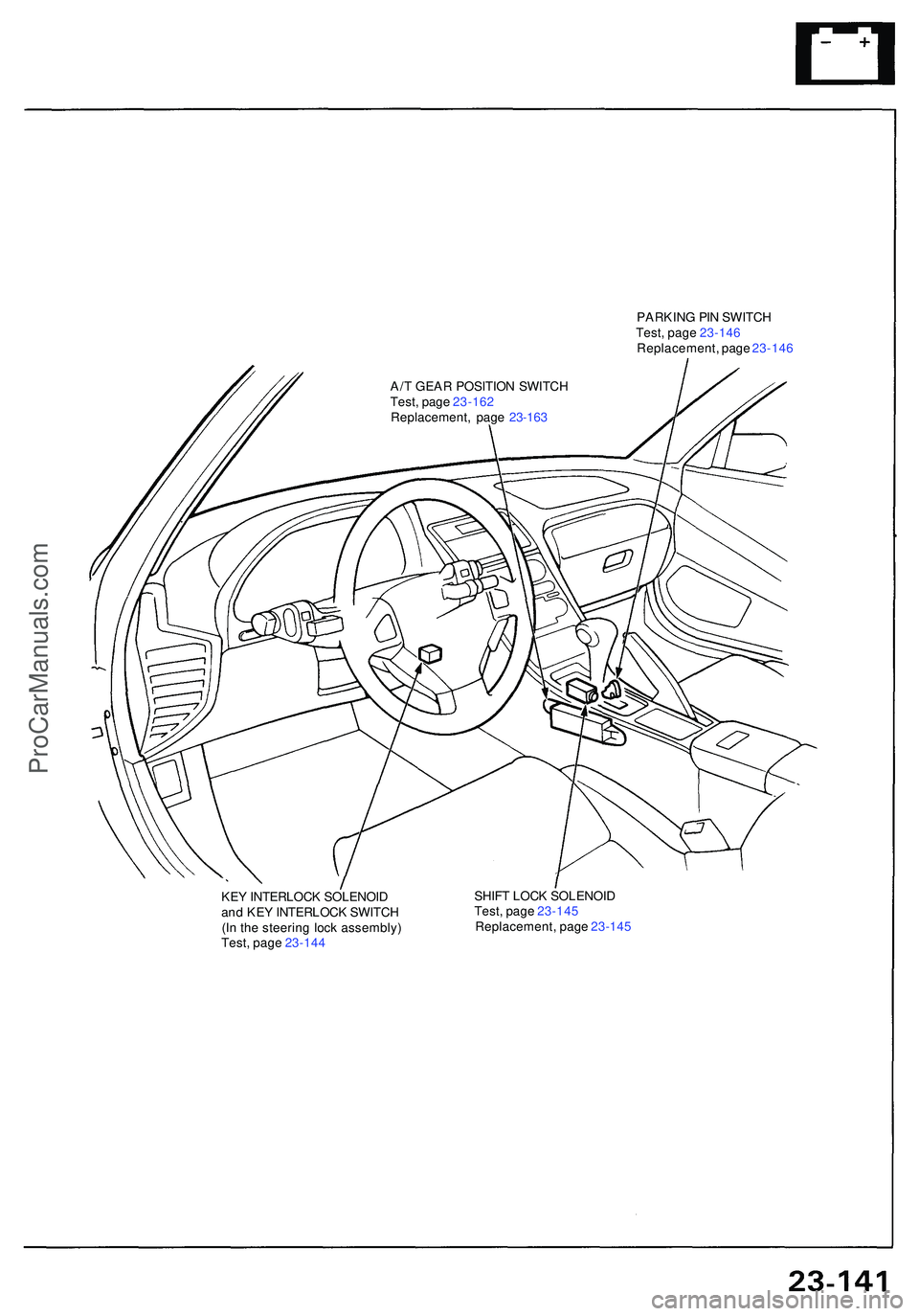 − +

PARKING PIN SWITCH
Test, page 23-146
Replacement, page 23-146

A/T GEAR POSITION SWITCH
Test, page 23-162
Replacement, page 23-163

ProCarManuals.com

KEY INTERLOCK SOLENOID
and KEY INTERLOCK SWITCH
(In the steering lock assembly)
Test, page 23-144

SHIFT LOCK SOLENOID
Test, page 23-145
Replacement, page 23-145

23-141

carmanualsonline.info